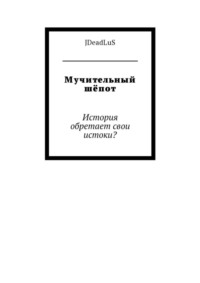 JDeadLuS

Мучительный шёпот

История обретает свои истоки?